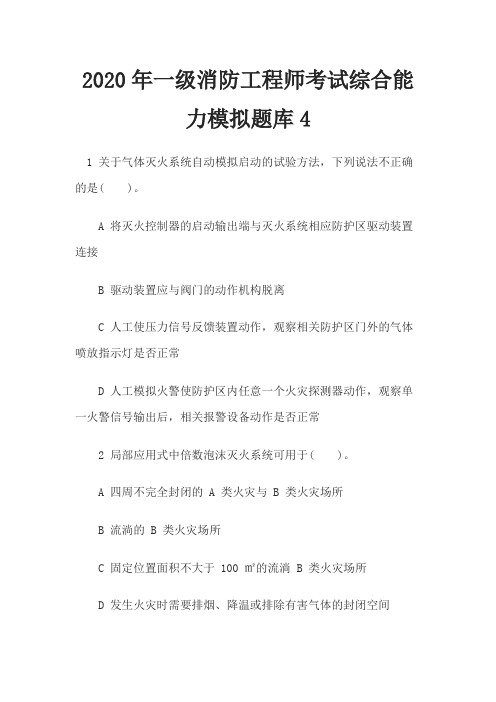 2020 年一级消防工程师考试综合能力模拟题库 4

1 关于气体灭火系统自动模拟启动的试验方法，下列说法不正确的是(　　)。

A 将灭火控制器的启动输出端与灭火系统相应防护区驱动装置连接

B 驱动装置应与阀门的动作机构脱离

C 人工使压力信号反馈装置动作，观察相关防护区门外的气体喷放指示灯是否正常

D 人工模拟火警使防护区内任意一个火灾探测器动作，观察单一火警信号输出后，相关报警设备动作是否正常

2 局部应用式中倍数泡沫灭火系统可用于(　　)。

A 四周不完全封闭的 A 类火灾与 B 类火灾场所

B 流淌的 B 类火灾场所

C 固定位置面积不大于 100 ㎡的流淌 B 类火灾场所

D 发生火灾时需要排烟、降温或排除有害气体的封闭空间